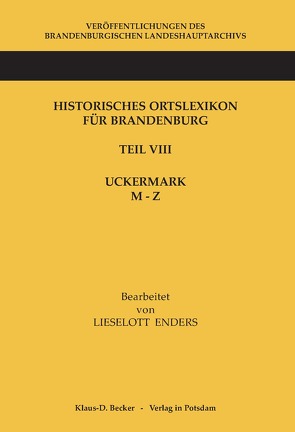 VERÖFFENTLICHUNGEN DES BRANDENBURGISCHEN LANDESHAUPTARCHIVS

HISTORISCHES ORTSLEXIKON FÜR BRANDENBURG

TEIL VIII

UCKERMARK
M - Z

Bearbeitet
von
LIESELOTT ENDERS

Klaus-D. Becker - Verlag in Potsdam